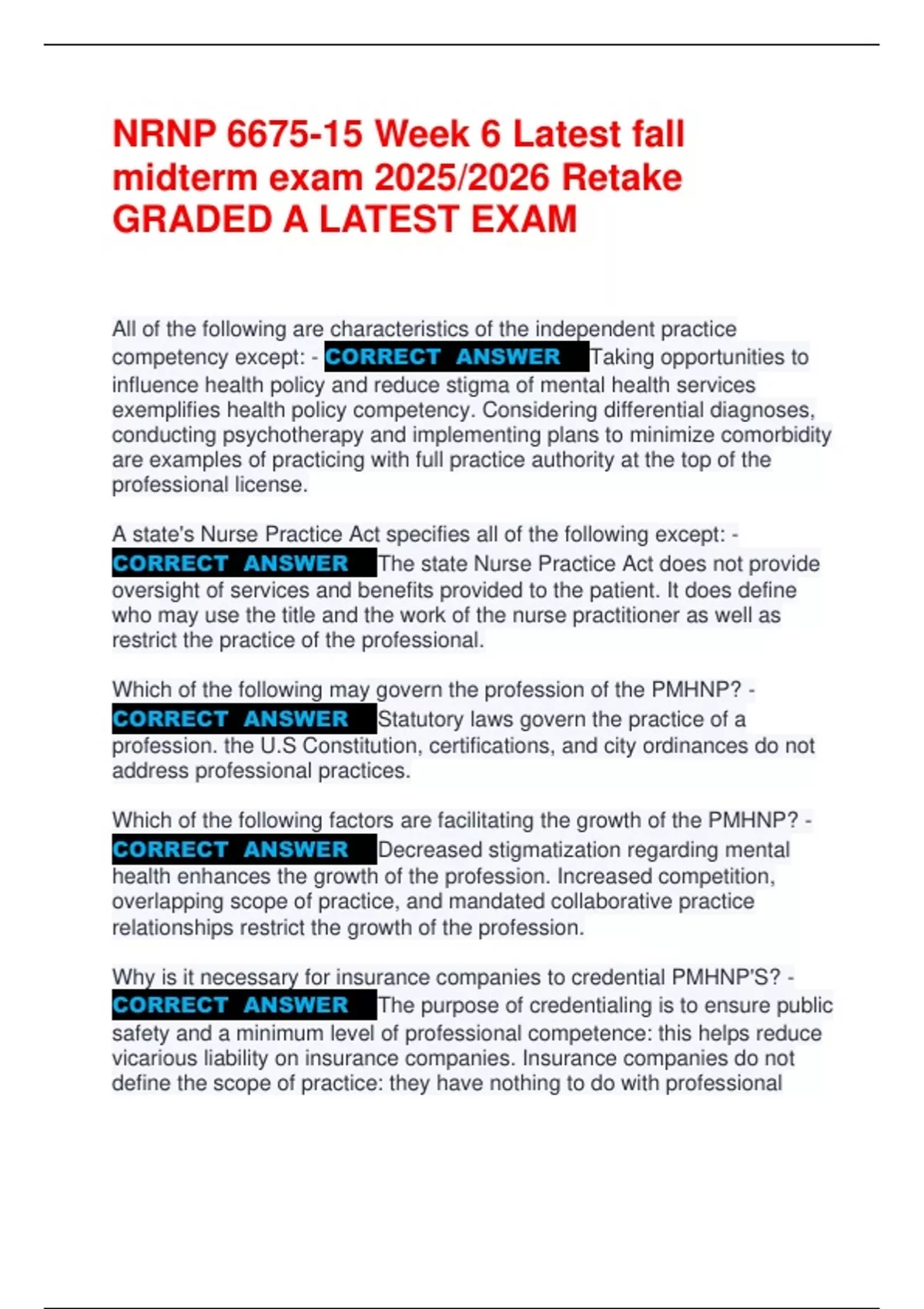 NRNP 6675-15 Week 6 Latest fall midterm exam 2025/2026 Retake GRADED A LATEST EXAM

All of the following are characteristics of the independent practice competency except: - CORRECT ANSWER Taking opportunities to influence health policy and reduce stigma of mental health services exemplifies health policy competency. Considering differential diagnoses, conducting psychotherapy and implementing plans to minimize comorbidity are examples of practicing with full practice authority at the top of the professional license.

A state's Nurse Practice Act specifies all of the following except: - CORRECT ANSWER The state Nurse Practice Act does not provide oversight of services and benefits provided to the patient. It does define who may use the title and the work of the nurse practitioner as well as restrict the practice of the professional.

Which of the following may govern the profession of the PMHNP? - CORRECT ANSWER Statutory laws govern the practice of a profession. the U.S Constitution, certifications, and city ordinances do not address professional practices.

Which of the following factors are facilitating the growth of the PMHNP? - CORRECT ANSWER Decreased stigmatization regarding mental health enhances the growth of the profession. Increased competition, overlapping scope of practice, and mandated collaborative practice relationships restrict the growth of the profession.

Why is it necessary for insurance companies to credential PMHNP'S? - CORRECT ANSWER The purpose of credentialing is to ensure public safety and a minimum level of professional competence: this helps reduce vicarious liability on insurance companies. Insurance companies do not define the scope of practice: they have nothing to do with professional